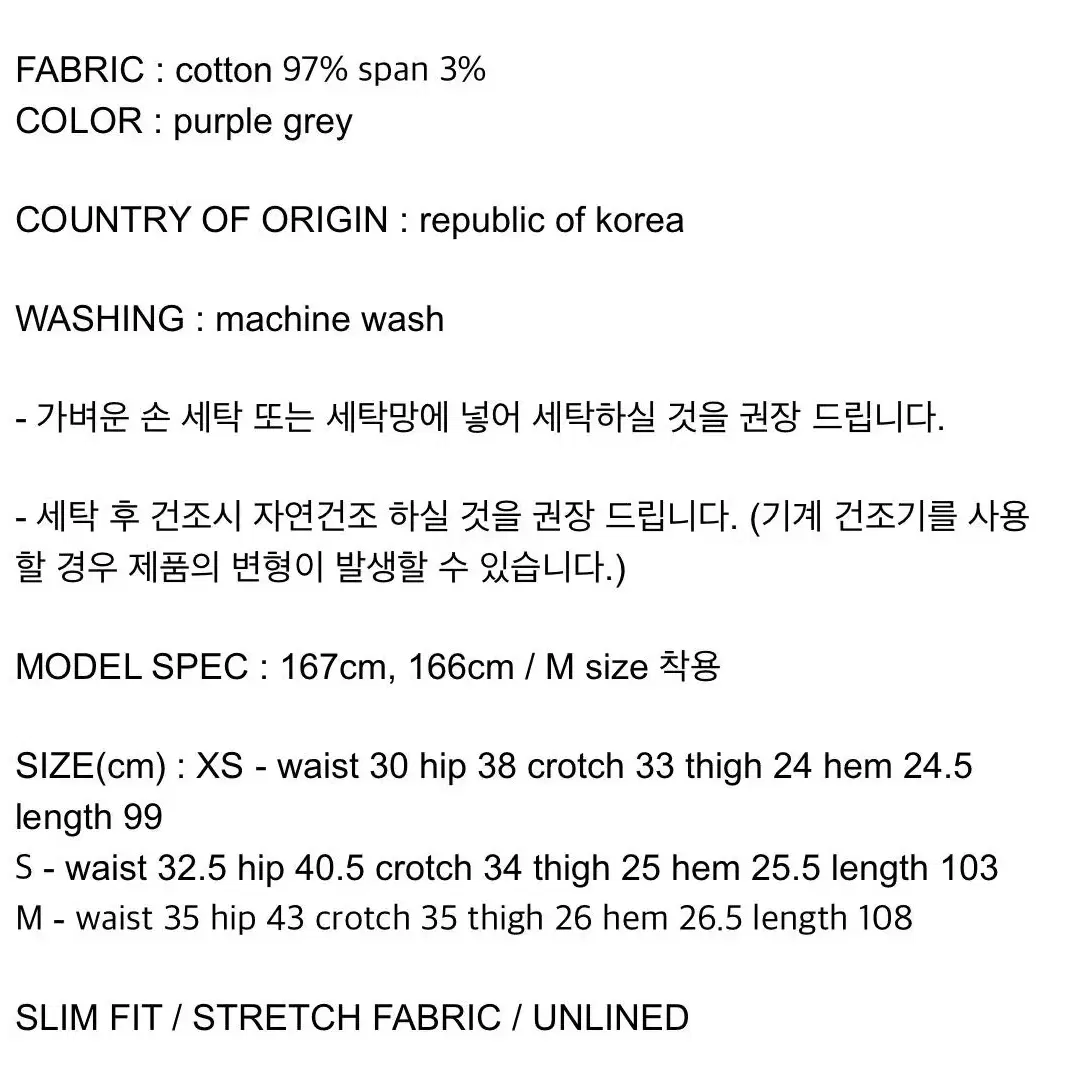 FABRIC : cotton 97% span 3%
COLOR : purple grey

COUNTRY OF ORIGIN : republic of korea

WASHING : machine wash

- 가벼운 손 세탁 또는 세탁망에 넣어 세탁하실 것을 권장 드립니다.

- 세탁 후 건조시 자연건조 하실 것을 권장 드립니다. (기계 건조기를 사용할 경우 제품의 변형이 발생할 수 있습니다.)

MODEL SPEC : 167cm, 166cm / M size 착용

SIZE(cm) : XS - waist 30 hip 38 crotch 33 thigh 24 hem 24.5 length 99
S - waist 32.5 hip 40.5 crotch 34 thigh 25 hem 25.5 length 103
M - waist 35 hip 43 crotch 35 thigh 26 hem 26.5 length 108

SLIM FIT / STRETCH FABRIC / UNLINED